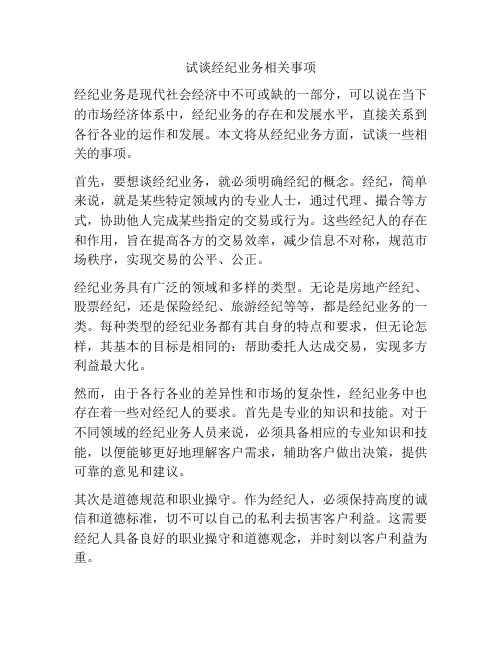 试谈经纪业务相关事项

经纪业务是现代社会经济中不可或缺的一部分，可以说在当下的市场经济体系中，经纪业务的存在和发展水平，直接关系到各行各业的运作和发展。本文将从经纪业务方面，试谈一些相关的事项。

首先，要想谈经纪业务，就必须明确经纪的概念。经纪，简单来说，就是某些特定领域内的专业人士，通过代理、撮合等方式，协助他人完成某些指定的交易或行为。这些经纪人的存在和作用，旨在提高各方的交易效率，减少信息不对称，规范市场秩序，实现交易的公平、公正。

经纪业务具有广泛的领域和多样的类型。无论是房地产经纪、股票经纪，还是保险经纪、旅游经纪等等，都是经纪业务的一类。每种类型的经纪业务都有其自身的特点和要求，但无论怎样，其基本的目标是相同的：帮助委托人达成交易，实现多方利益最大化。

然而，由于各行各业的差异性和市场的复杂性，经纪业务中也存在着一些对经纪人的要求。首先是专业的知识和技能。对于不同领域的经纪业务人员来说，必须具备相应的专业知识和技能，以便能够更好地理解客户需求，辅助客户做出决策，提供可靠的意见和建议。

其次是道德规范和职业操守。作为经纪人，必须保持高度的诚信和道德标准，切不可以自己的私利去损害客户利益。这需要经纪人具备良好的职业操守和道德观念，并时刻以客户利益为重。